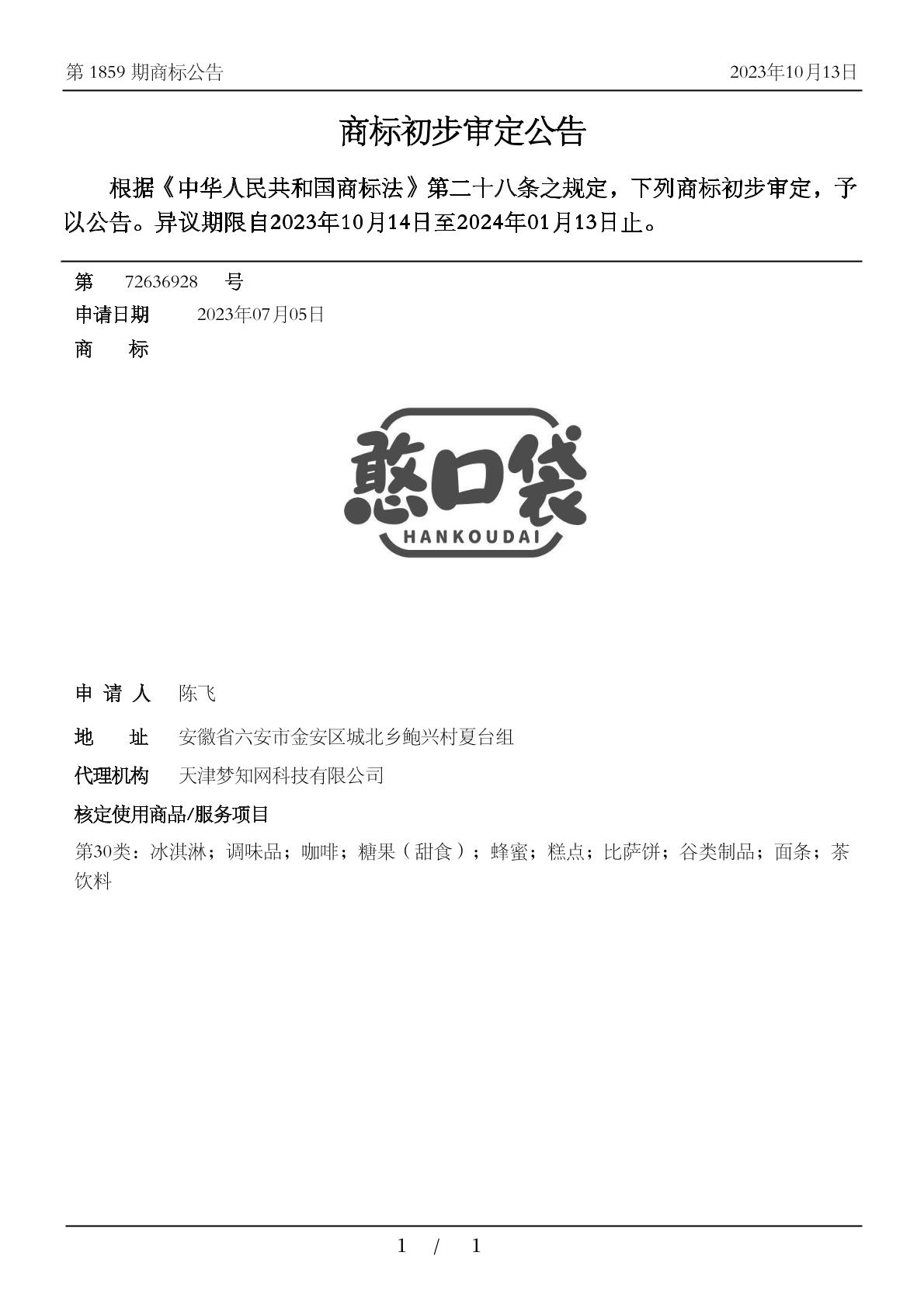 第 1859 期商标公告 2023年10月13日

商标初步审定公告

根据《中华人民共和国商标法》第二十八条之规定，下列商标初步审定，予以公告。异议期限自2023年10月14日至2024年01月13日止。

第 72636928 号
申请日期 2023年07月05日
商 标

憨口袋
HANKOUDAI

申 请 人 陈飞
地 址 安徽省六安市金安区城北乡鲍兴村夏台组
代理机构 天津梦知网科技有限公司
核定使用商品/服务项目
第30类：冰淇淋；调味品；咖啡；糖果（甜食）；蜂蜜；糕点；比萨饼；谷类制品；面条；茶饮料

1 / 1